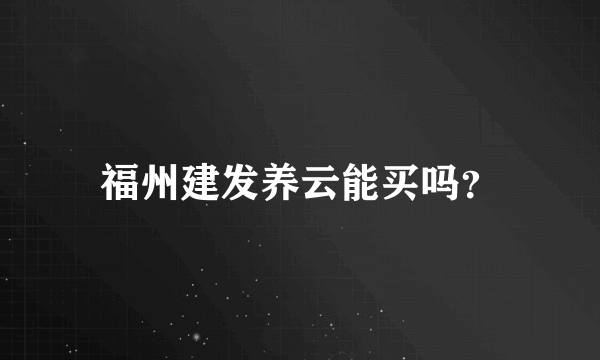 福州建发养云能买吗?